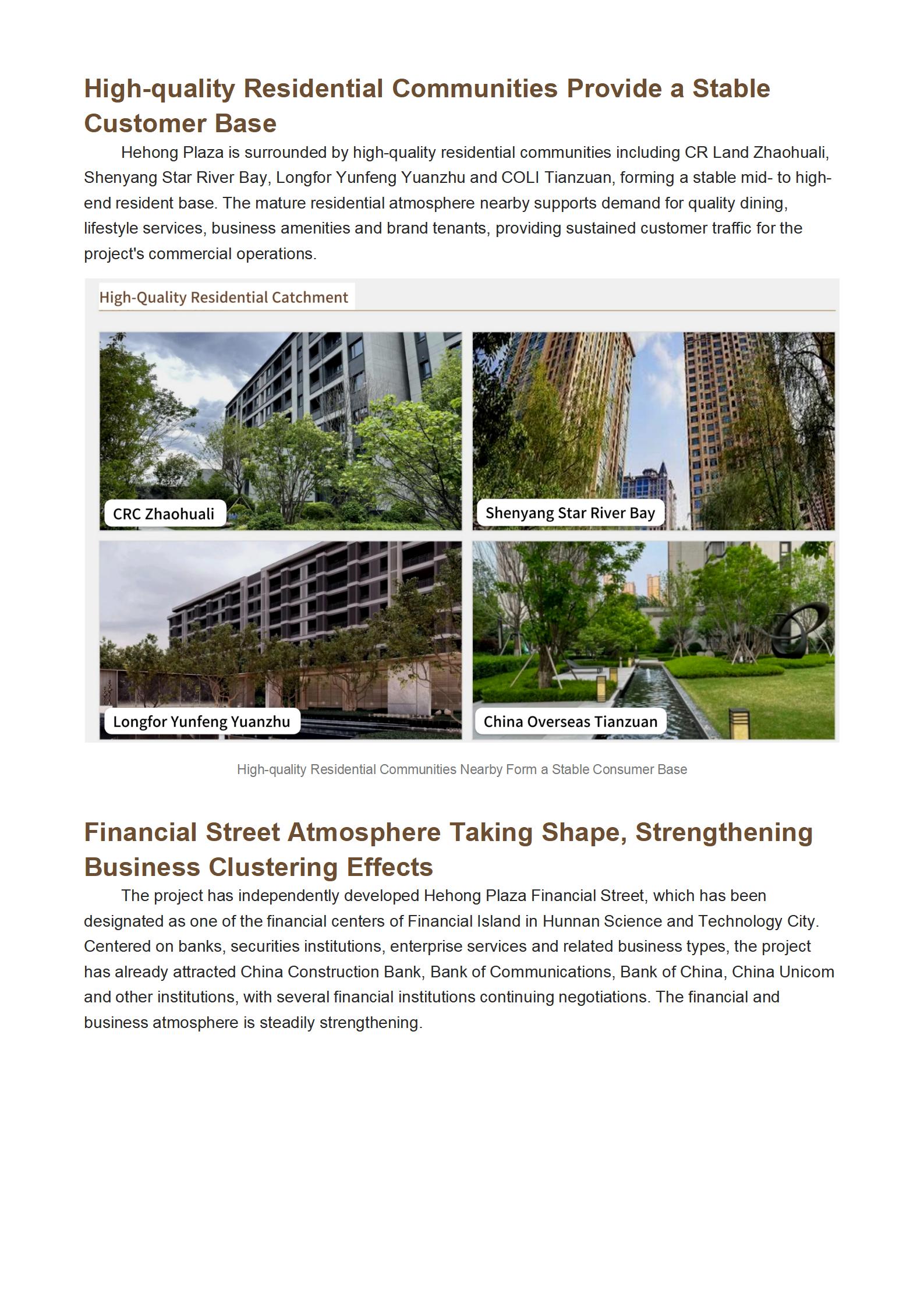 High-quality Residential Communities Provide a Stable Customer Base

Hehong Plaza is surrounded by high-quality residential communities including CR Land Zhaohuali, Shenyang Star River Bay, Longfor Yunfeng Yuanzhu and COLI Tianzuan, forming a stable mid- to high-end resident base. The mature residential atmosphere nearby supports demand for quality dining, lifestyle services, business amenities and brand tenants, providing sustained customer traffic for the project's commercial operations.

High-Quality Residential Catchment

CRC Zhaohuali

Shenyang Star River Bay

Longfor Yunfeng Yuanzhu

China Overseas Tianzuan

High-quality Residential Communities Nearby Form a Stable Consumer Base

Financial Street Atmosphere Taking Shape, Strengthening Business Clustering Effects

The project has independently developed Hehong Plaza Financial Street, which has been designated as one of the financial centers of Financial Island in Hunnan Science and Technology City. Centered on banks, securities institutions, enterprise services and related business types, the project has already attracted China Construction Bank, Bank of Communications, Bank of China, China Unicom and other institutions, with several financial institutions continuing negotiations. The financial and business atmosphere is steadily strengthening.